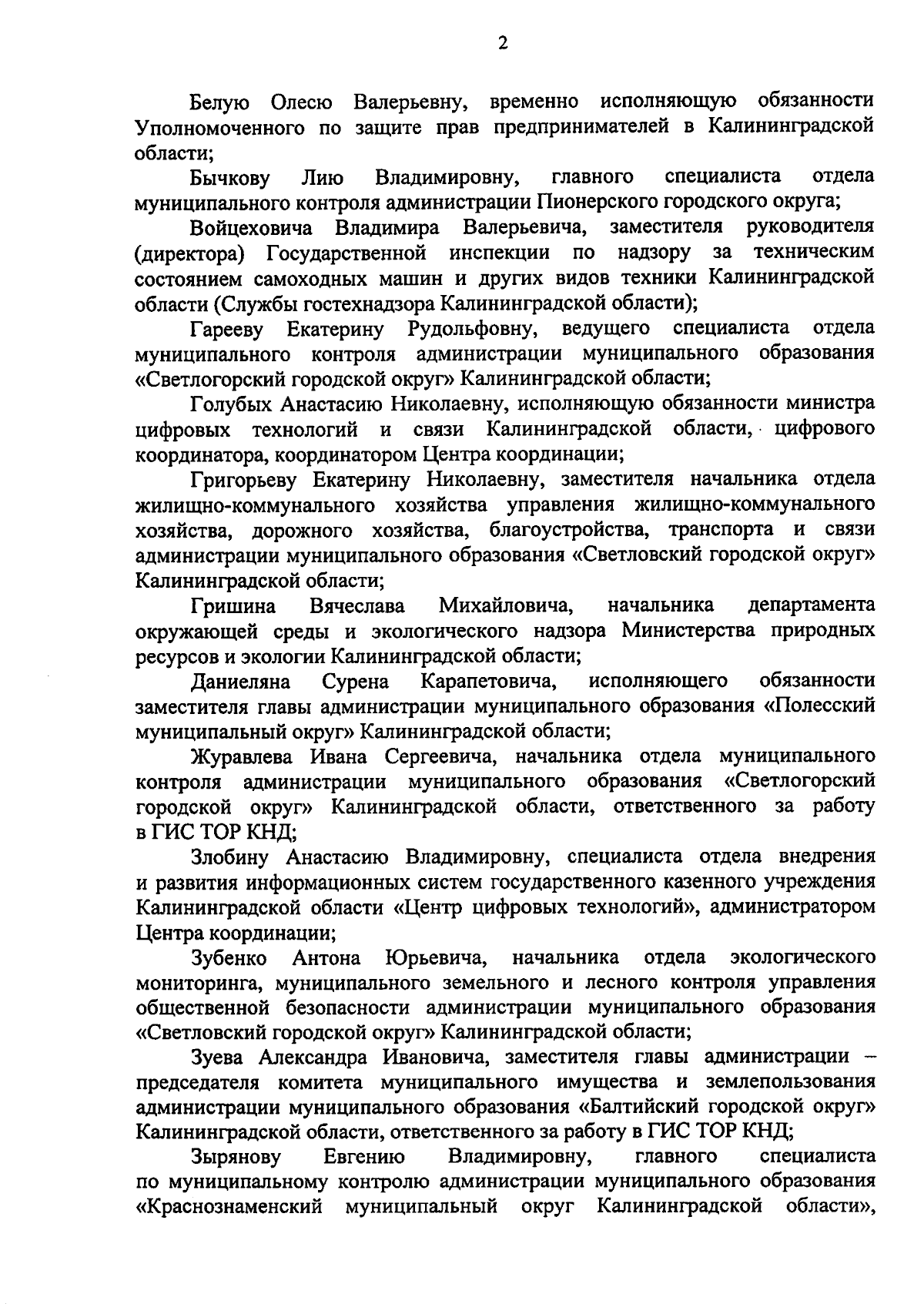 2

Белую Олесю Валерьевну, временно исполняющую обязанности Уполномоченного по защите прав предпринимателей в Калининградской области;

Бычкову Лию Владимировну, главного специалиста отдела муниципального контроля администрации Пионерского городского округа;

Войцеховича Владимира Валерьевича, заместителя руководителя (директора) Государственной инспекции по надзору за техническим состоянием самоходных машин и других видов техники Калининградской области (Службы гостехнадзора Калининградской области);

Гарееву Екатерину Рудольфовну, ведущего специалиста отдела муниципального контроля администрации муниципального образования «Светлогорский городской округ» Калининградской области;

Голубых Анастасию Николаевну, исполняющую обязанности министра цифровых технологий и связи Калининградской области, цифрового координатора, координатором Центра координации;

Григорьеву Екатерину Николаевну, заместителя начальника отдела жилищно-коммунального хозяйства управления жилищно-коммунального хозяйства, дорожного хозяйства, благоустройства, транспорта и связи администрации муниципального образования «Светловский городской округ» Калининградской области;

Гришина Вячеслава Михайловича, начальника департамента окружающей среды и экологического надзора Министерства природных ресурсов и экологии Калининградской области;

Даниеляна Сурена Карапетовича, исполняющего обязанности заместителя главы администрации муниципального образования «Полесский муниципальный округ» Калининградской области;

Журавлева Ивана Сергеевича, начальника отдела муниципального контроля администрации муниципального образования «Светлогорский городской округ» Калининградской области, ответственного за работу в ГИС ТОР КНД;

Злобину Анастасию Владимировну, специалиста отдела внедрения и развития информационных систем государственного казенного учреждения Калининградской области «Центр цифровых технологий», администратором Центра координации;

Зубенко Антона Юрьевича, начальника отдела экологического мониторинга, муниципального земельного и лесного контроля управления общественной безопасности администрации муниципального образования «Светловский городской округ» Калининградской области;

Зуева Александра Ивановича, заместителя главы администрации – председателя комитета муниципального имущества и землепользования администрации муниципального образования «Балтийский городской округ» Калининградской области, ответственного за работу в ГИС ТОР КНД;

Зырянову Евгению Владимировну, главного специалиста по муниципальному контролю администрации муниципального образования «Краснознаменский муниципальный округ Калининградской области»,